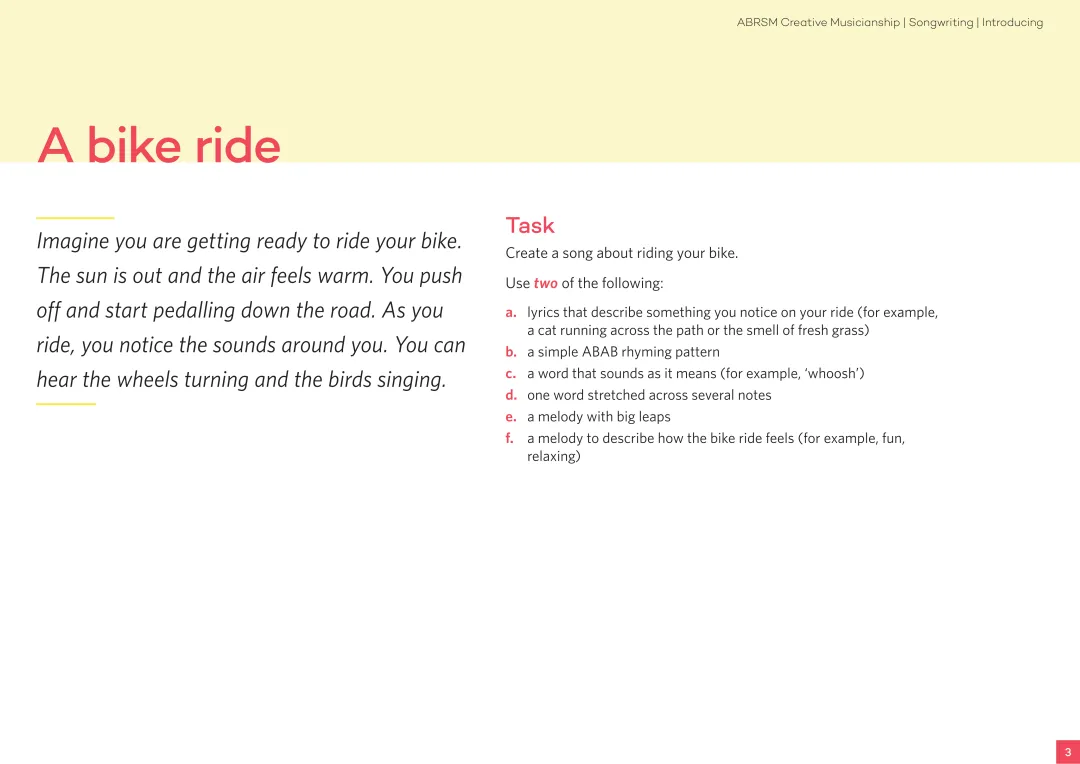 ABRSM Creative Musicianship | Songwriting | Introducing

A bike ride

Imagine you are getting ready to ride your bike. The sun is out and the air feels warm. You push off and start pedalling down the road. As you ride, you notice the sounds around you. You can hear the wheels turning and the birds singing.

Task

Create a song about riding your bike.

Use two of the following:

a. lyrics that describe something you notice on your ride (for example, a cat running across the path or the smell of fresh grass)
b. a simple ABAB rhyming pattern
c. a word that sounds as it means (for example, 'whoosh')
d. one word stretched across several notes
e. a melody with big leaps
f. a melody to describe how the bike ride feels (for example, fun, relaxing)

3